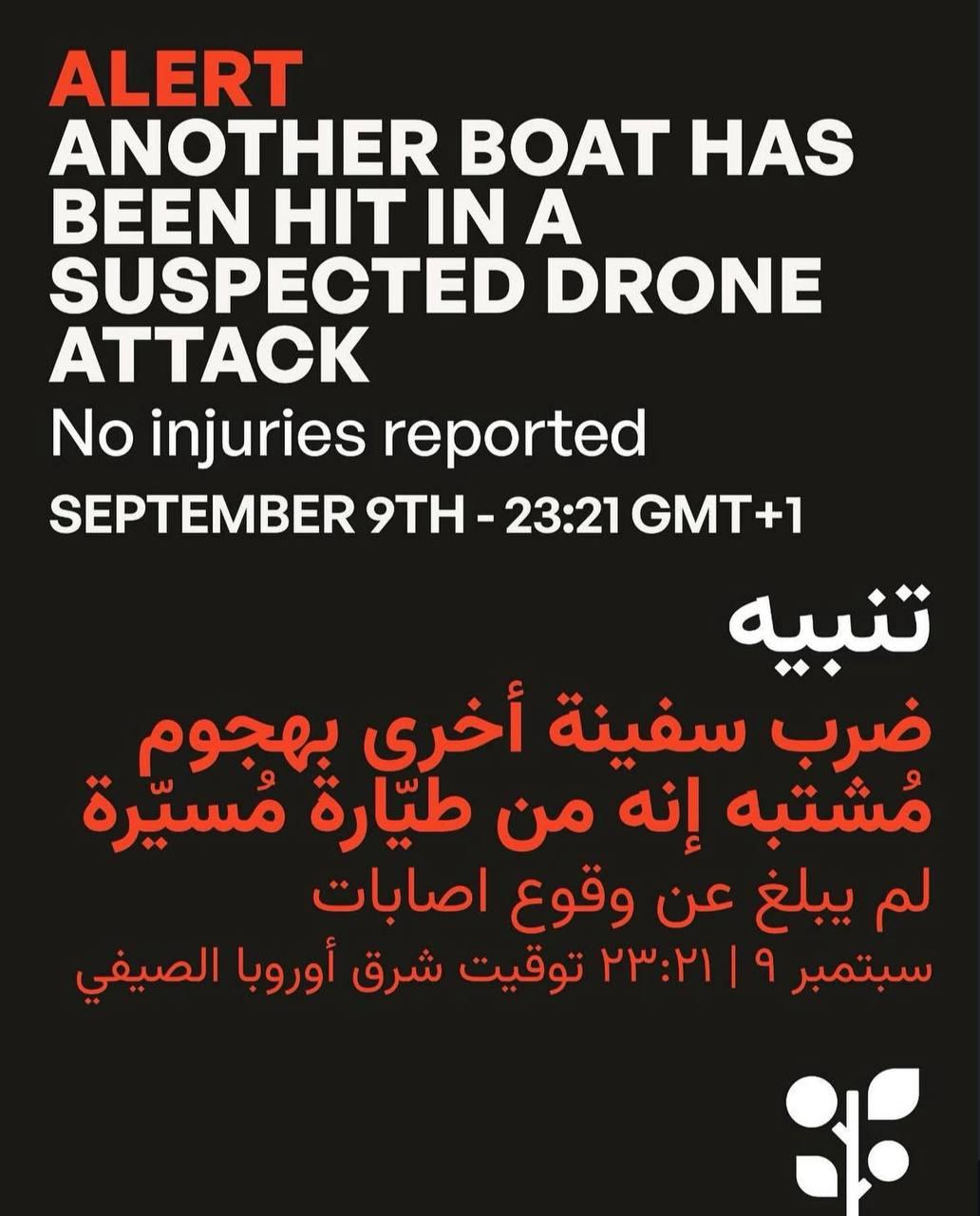 ALERT
ANOTHER BOAT HAS BEEN HIT IN A SUSPECTED DRONE ATTACK

No injuries reported

SEPTEMBER 9TH - 23:21 GMT+1

تنبيه

ضرب سفينة أخرى بهجوم مُشتبه إنه من طيّارة مُسيّرة

لم يبلغ عن وقوع اصابات

سبتمبر ٩ | ٢٣:٢١ توقيت شرق أوروبا الصيفي